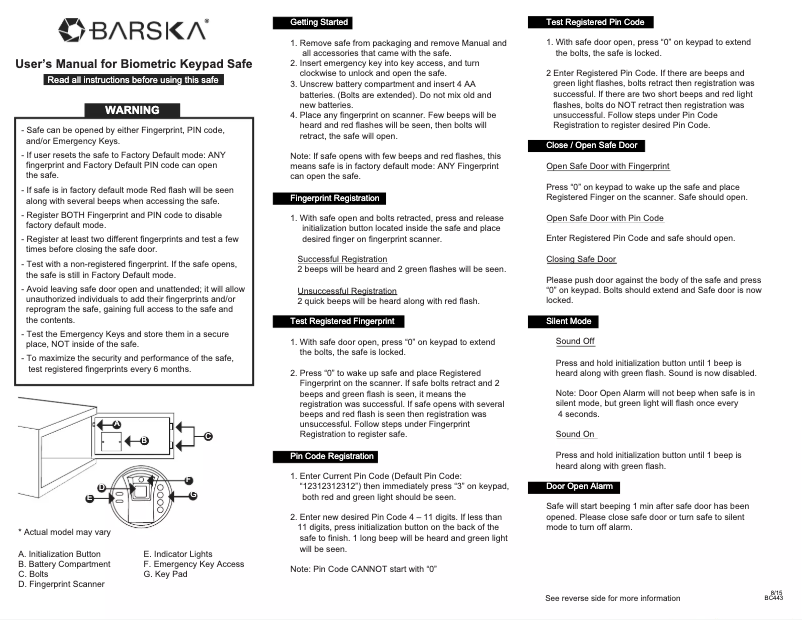 BARSKA®

User's Manual for Biometric Keypad Safe

Read all instructions before using this safe

WARNING

- Safe can be opened by either Fingerprint, PIN code, and/or Emergency Keys.
- If user resets the safe to Factory Default mode: ANY fingerprint and Factory Default PIN code can open the safe.
- If safe is in factory default mode Red flash will be seen along with several beeps when accessing the safe.
- Register BOTH Fingerprint and PIN code to disable factory default mode.
- Register at least two different fingerprints and test a few times before closing the safe door.
- Test with a non-registered fingerprint. If the safe opens, the safe is still in Factory Default mode.
- Avoid leaving safe door open and unattended; it will allow unauthorized individuals to add their fingerprints and/or reprogram the safe, gaining full access to the safe and the contents.
- Test the Emergency Keys and store them in a secure place, NOT inside of the safe.
- To maximize the security and performance of the safe, test registered fingerprints every 6 months.

A
B
C
D
E
F
G

* Actual model may vary

A. Initialization Button
B. Battery Compartment
C. Bolts
D. Fingerprint Scanner
E. Indicator Lights
F. Emergency Key Access
G. Key Pad

Getting Started

1. Remove safe from packaging and remove Manual and all accessories that came with the safe.
2. Insert emergency key into key access, and turn clockwise to unlock and open the safe.
3. Unscrew battery compartment and insert 4 AA batteries. (Bolts are extended). Do not mix old and new batteries.
4. Place any fingerprint on scanner. Few beeps will be heard and red flashes will be seen, then bolts will retract, the safe will open.

Note: If safe opens with few beeps and red flashes, this means safe is in factory default mode: ANY Fingerprint can open the safe.

Fingerprint Registration

1. With safe open and bolts retracted, press and release initialization button located inside the safe and place desired finger on fingerprint scanner.

Successful Registration
2 beeps will be heard and 2 green flashes will be seen.

Unsuccessful Registration
2 quick beeps will be heard along with red flash.

Test Registered Fingerprint

1. With safe door open, press "0" on keypad to extend the bolts, the safe is locked.

2. Press "0" to wake up safe and place Registered Fingerprint on the scanner. If safe bolts retract and 2 beeps and green flash is seen, it means the registration was successful. If safe opens with several beeps and red flash is seen then registration was unsuccessful. Follow steps under Fingerprint Registration to register safe.

Pin Code Registration

1. Enter Current Pin Code (Default Pin Code: "12312312312") then immediately press "3" on keypad, both red and green light should be seen.

2. Enter new desired Pin Code 4 – 11 digits. If less than 11 digits, press initialization button on the back of the safe to finish. 1 long beep will be heard and green light will be seen.

Note: Pin Code CANNOT start with "0"

Test Registered Pin Code

1. With safe door open, press "0" on keypad to extend the bolts, the safe is locked.

2 Enter Registered Pin Code. If there are beeps and green light flashes, bolts retract then registration was successful. If there are two short beeps and red light flashes, bolts do NOT retract then registration was unsuccessful. Follow steps under Pin Code Registration to register desired Pin Code.

Close / Open Safe Door

Open Safe Door with Fingerprint

Press "0" on keypad to wake up the safe and place Registered Finger on the scanner. Safe should open.

Open Safe Door with Pin Code

Enter Registered Pin Code and safe should open.

Closing Safe Door

Please push door against the body of the safe and press "0" on keypad. Bolts should extend and Safe door is now locked.

Silent Mode

Sound Off

Press and hold initialization button until 1 beep is heard along with green flash. Sound is now disabled.

Note: Door Open Alarm will not beep when safe is in silent mode, but green light will flash once every 4 seconds.

Sound On

Press and hold initialization button until 1 beep is heard along with green flash.

Door Open Alarm

Safe will start beeping 1 min after safe door has been opened. Please close safe door or turn safe to silent mode to turn off alarm.

See reverse side for more information

8/15
BC443